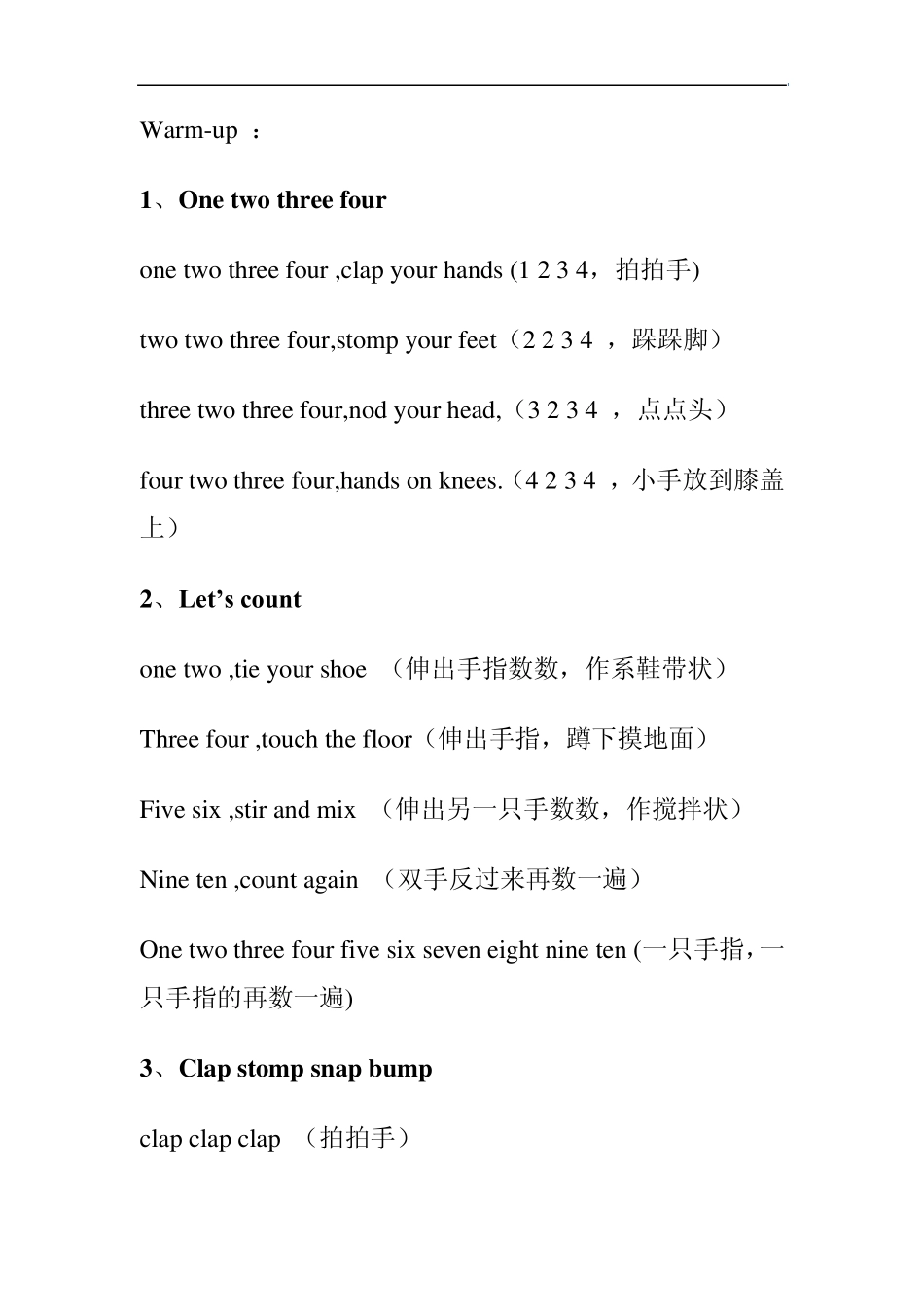 Warm-up ：

1、One two three four

one two three four ,clap your hands (1 2 3 4，拍拍手)

two two three four,stomp your feet（2 2 3 4 ，跺跺脚）

three two three four,nod your head,（3 2 3 4 ，点点头）

four two three four,hands on knees.（4 2 3 4 ，小手放到膝盖上）

2、Let’s count

one two ,tie your shoe （伸出手指数数，作系鞋带状）

Three four ,touch the floor（伸出手指，蹲下摸地面）

Five six ,stir and mix （伸出另一只手数数，作搅拌状）

Nine ten ,count again （双手反过来再数一遍）

One two three four five six seven eight nine ten (一只手指，一只手指的再数一遍)

3、Clap stomp snap bump

clap clap clap （拍拍手）